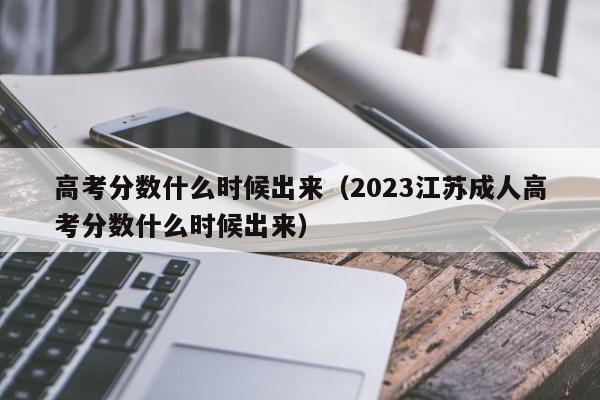 高考分数什么时候出来（2023江苏成人高考分数什么时候出来）